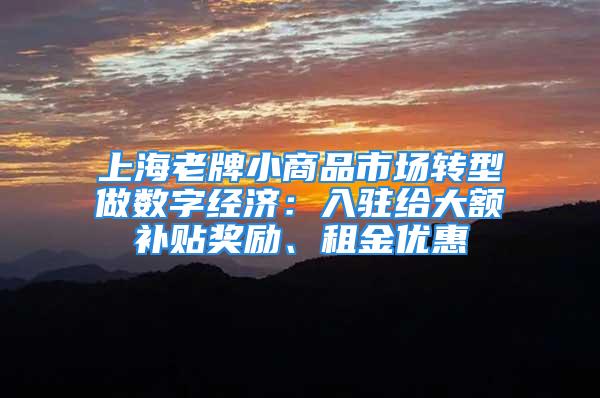 上海老牌小商品市场转型做数字经济：入驻给大额补贴奖励、租金优惠